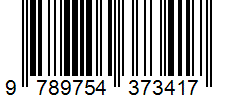 9 789754 373417